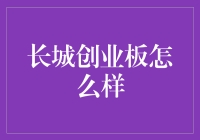 长城创业板怎么样